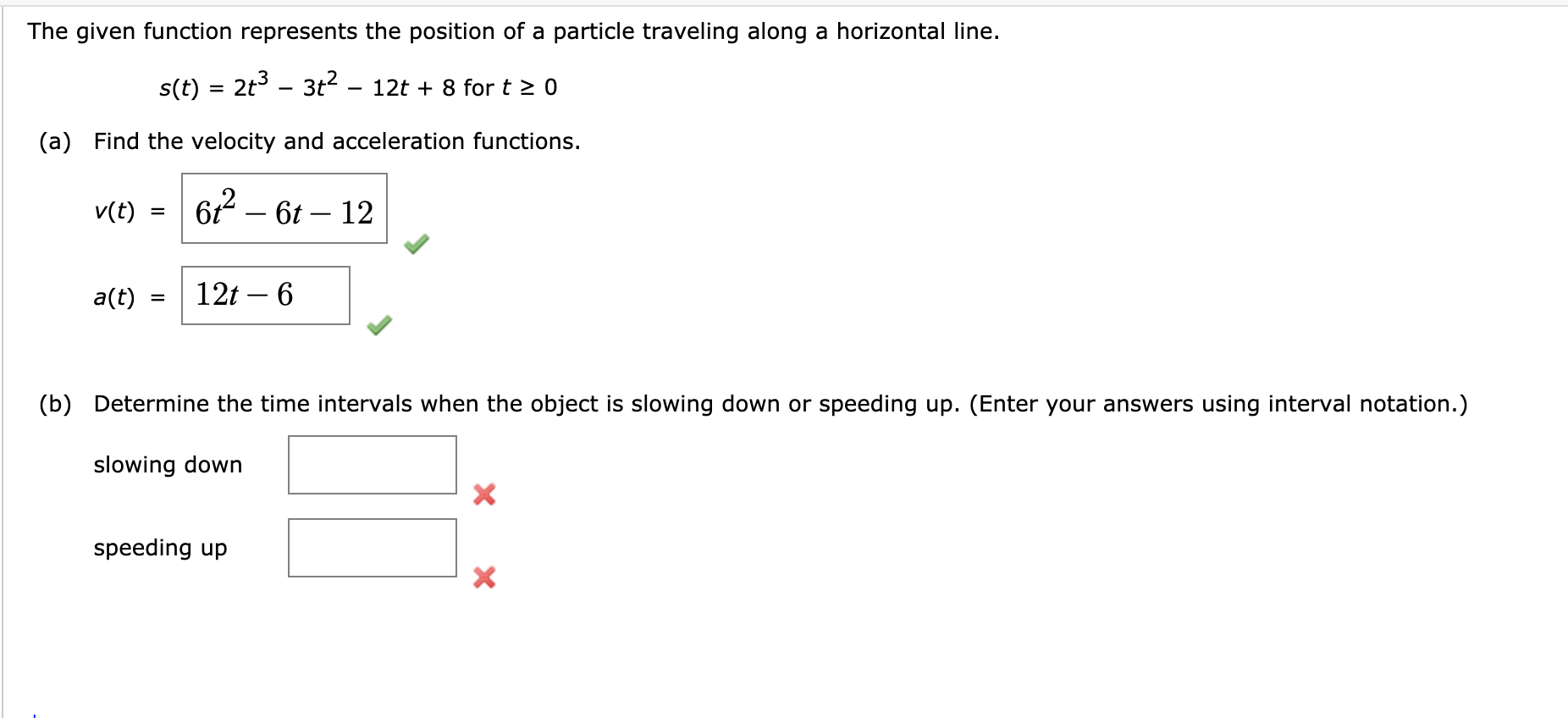 The given function represents the position of a particle traveling along a horizontal line.

$s(t) = 2t^3 - 3t^2 - 12t + 8$ for $t \geq 0$

(a) Find the velocity and acceleration functions.

$v(t) = 6t^2 - 6t - 12$

$a(t) = 12t - 6$

(b) Determine the time intervals when the object is slowing down or speeding up. (Enter your answers using interval notation.)

slowing down

speeding up